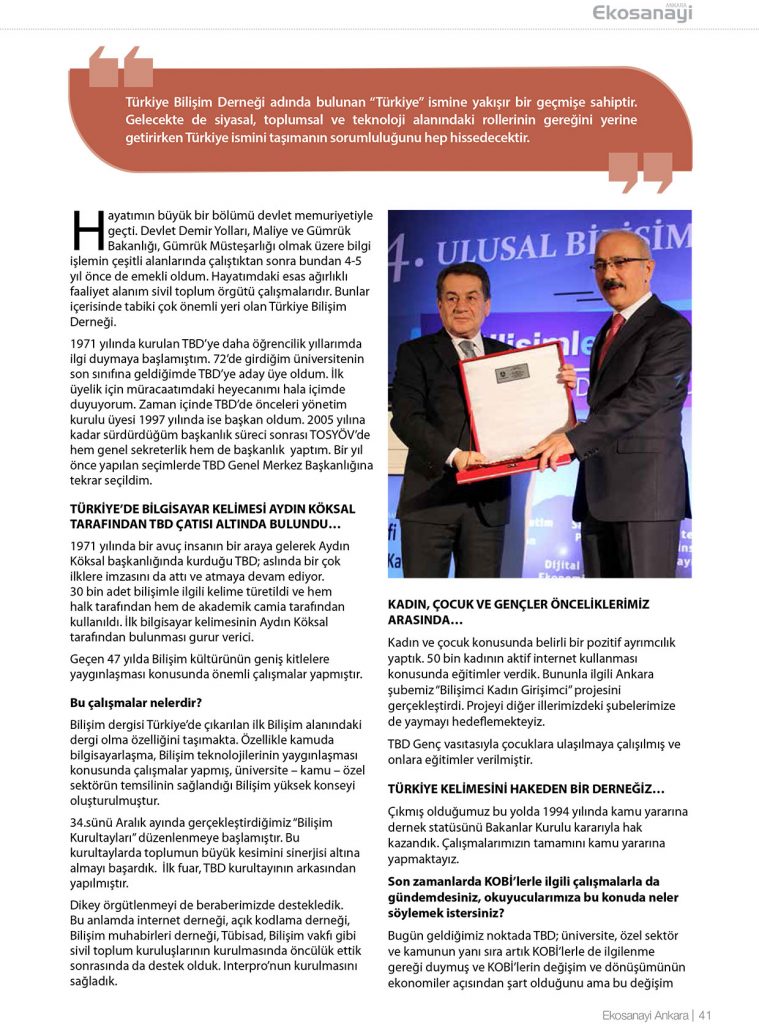 ANKARA
Ekosanayi

Türkiye Bilişim Derneği adında bulunan "Türkiye" ismine yakışır bir geçmişe sahiptir. Gelecekte de siyasal, toplumsal ve teknoloji alanındaki rollerinin gereğini yerine getirirken Türkiye ismini taşımanın sorumluluğunu hep hissedecektir.

Hayatımın büyük bir bölümü devlet memuriyetiyle geçti. Devlet Demir Yolları, Maliye ve Gümrük Bakanlığı, Gümrük Müsteşarlığı olmak üzere bilgi işlemin çeşitli alanlarında çalıştıktan sonra bundan 4-5 yıl önce de emekli oldum. Hayatımdaki esas ağırlıklı faaliyet alanım sivil toplum örgütü çalışmalarıdır. Bunlar içerisinde tabiki çok önemli yeri olan Türkiye Bilişim Derneği.

1971 yılında kurulan TBD'ye daha öğrencilik yıllarımda ilgi duymaya başlamıştım. 72'de girdiğim üniversitenin son sınıfına geldiğimde TBD'ye aday üye oldum. İlk üyelik için müracaatımdaki heyecanımı hala içimde duyuyorum. Zaman içinde TBD'de önceleri yönetim kurulu üyesi 1997 yılında ise başkan oldum. 2005 yılına kadar sürdürdüğüm başkanlık süreci sonrası TOSYÖV'de hem genel sekreterlik hem de başkanlık yaptım. Bir yıl önce yapılan seçimlerde TBD Genel Merkez Başkanlığına tekrar seçildim.

TÜRKİYE'DE BİLGİSAYAR KELİMESİ AYDIN KÖKSAL TARAFINDAN TBD ÇATISI ALTINDA BULUNDU…

1971 yılında bir avuç insanın bir araya gelerek Aydın Köksal başkanlığında kurduğu TBD; aslında bir çok ilklere imzasını da attı ve atmaya devam ediyor. 30 bin adet bilişimle ilgili kelime türetildi ve hem halk tarafından hem de akademik camia tarafından kullanıldı. İlk bilgisayar kelimesinin Aydın Köksal tarafından bulunması gurur verici.

Geçen 47 yılda Bilişim kültürünün geniş kitlelere yaygınlaşması konusunda önemli çalışmalar yapmıştır.

Bu çalışmalar nelerdir?

Bilişim dergisi Türkiye'de çıkarılan ilk Bilişim alanındaki dergi olma özelliğini taşımakta. Özellikle kamuda bilgisayarlaşma, Bilişim teknolojilerinin yaygınlaşması konusunda çalışmalar yapmış, üniversite – kamu – özel sektörün temsilinin sağlandığı Bilişim yüksek konseyi oluşturulmuştur.

34.sünü Aralık ayında gerçekleştirdiğimiz "Bilişim Kurultayları" düzenlenmeye başlamıştır. Bu kurultaylarda toplumun büyük kesimini sinerjisi altına almayı başardık. İlk fuar, TBD kurultayının arkasından yapılmıştır.

Dikey örgütlenmeyi de beraberimizde destekledik. Bu anlamda internet derneği, açık kodlama derneği, Bilişim muhabirleri derneği, Tübisad, Bilişim vakfı gibi sivil toplum kuruluşlarının kurulmasında öncülük ettik sonrasında da destek olduk. Interpro'nun kurulmasını sağladık.

4. ULUSAL BİLİŞİM

KADIN, ÇOCUK VE GENÇLER ÖNCELİKLERİMİZ ARASINDA…

Kadın ve çocuk konusunda belirli bir pozitif ayrımcılık yaptık. 50 bin kadının aktif internet kullanması konusunda eğitimler verdik. Bununla ilgili Ankara şubemiz "Bilişimci Kadın Girişimci" projesini gerçekleştirdi. Projeyi diğer illerimizdeki şubelerimize de yaymayı hedeflemekteyiz.

TBD Genç vasıtasıyla çocuklara ulaşılmaya çalışılmış ve onlara eğitimler verilmiştir.

TÜRKİYE KELİMESİNİ HAKEDEN BİR DERNEĞİZ…

Çıkmış olduğumuz bu yolda 1994 yılında kamu yararına dernek statüsünü Bakanlar Kurulu kararıyla hak kazandık. Çalışmalarımızın tamamını kamu yararına yapmaktayız.

Son zamanlarda KOBİ'lerle ilgili çalışmalarla da gündemdesiniz, okuyucularımıza bu konuda neler söylemek istersiniz?

Bugün geldiğimiz noktada TBD; üniversite, özel sektör ve kamunun yanı sıra artık KOBİ'lerle de ilgilenme gereği duymuş ve KOBİ'lerin değişim ve dönüşümünün ekonomiler açısından şart olduğunu ama bu değişim

Ekosanayi Ankara | 41